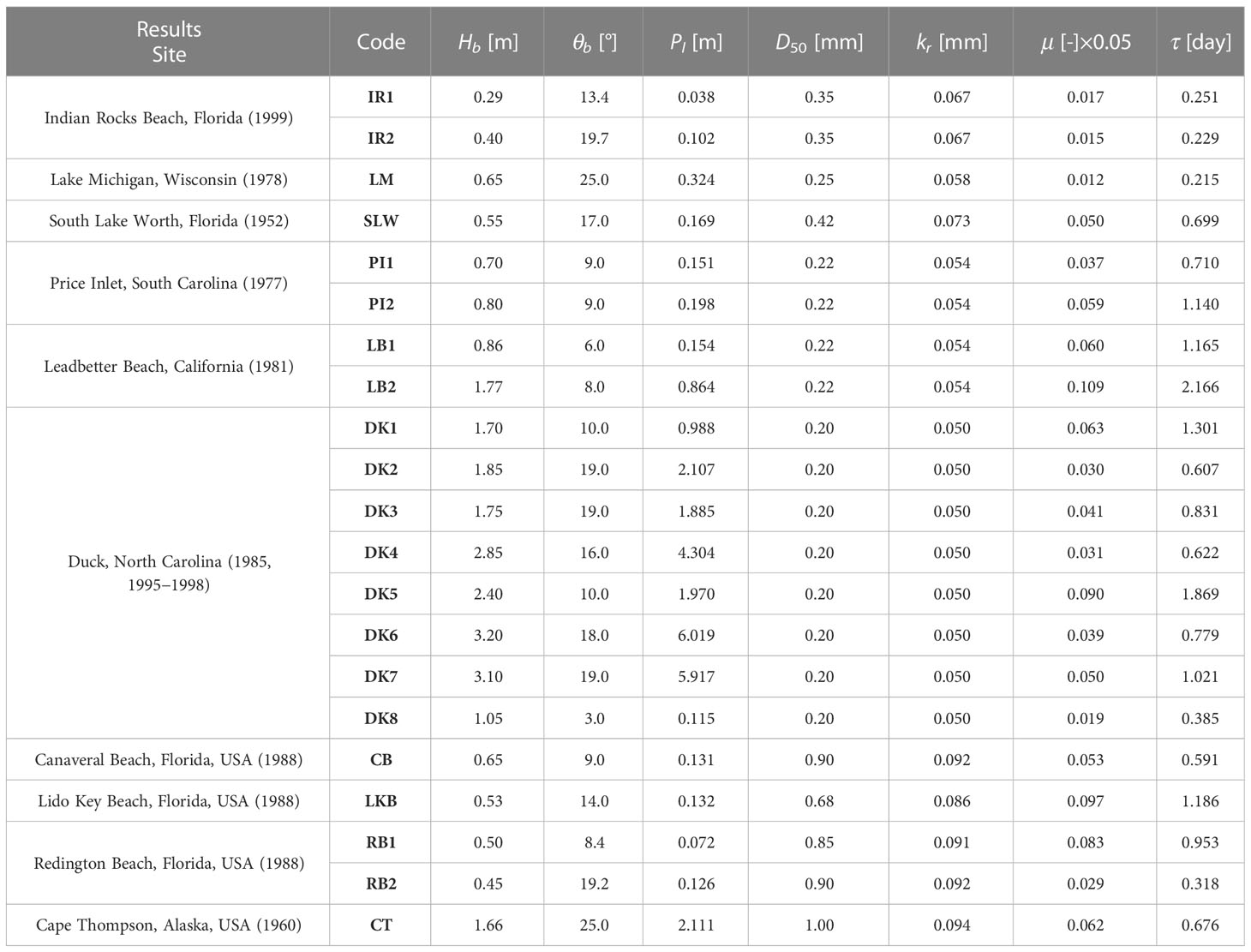 | Results Site | Code | $H_b$ [m] | $\theta_b$ [°] | $P_l$ [m] | $D_{50}$ [mm] | $k_r$ [mm] | $\mu$ [-]×0.05 | $\tau$ [day] |
|---|---|---|---|---|---|---|---|---|
| Indian Rocks Beach, Florida (1999) | IR1 | 0.29 | 13.4 | 0.038 | 0.35 | 0.067 | 0.017 | 0.251 |
| | IR2 | 0.40 | 19.7 | 0.102 | 0.35 | 0.067 | 0.015 | 0.229 |
| Lake Michigan, Wisconsin (1978) | LM | 0.65 | 25.0 | 0.324 | 0.25 | 0.058 | 0.012 | 0.215 |
| South Lake Worth, Florida (1952) | SLW | 0.55 | 17.0 | 0.169 | 0.42 | 0.073 | 0.050 | 0.699 |
| Price Inlet, South Carolina (1977) | PI1 | 0.70 | 9.0 | 0.151 | 0.22 | 0.054 | 0.037 | 0.710 |
| | PI2 | 0.80 | 9.0 | 0.198 | 0.22 | 0.054 | 0.059 | 1.140 |
| Leadbetter Beach, California (1981) | LB1 | 0.86 | 6.0 | 0.154 | 0.22 | 0.054 | 0.060 | 1.165 |
| | LB2 | 1.77 | 8.0 | 0.864 | 0.22 | 0.054 | 0.109 | 2.166 |
| Duck, North Carolina (1985, 1995–1998) | DK1 | 1.70 | 10.0 | 0.988 | 0.20 | 0.050 | 0.063 | 1.301 |
| | DK2 | 1.85 | 19.0 | 2.107 | 0.20 | 0.050 | 0.030 | 0.607 |
| | DK3 | 1.75 | 19.0 | 1.885 | 0.20 | 0.050 | 0.041 | 0.831 |
| | DK4 | 2.85 | 16.0 | 4.304 | 0.20 | 0.050 | 0.031 | 0.622 |
| | DK5 | 2.40 | 10.0 | 1.970 | 0.20 | 0.050 | 0.090 | 1.869 |
| | DK6 | 3.20 | 18.0 | 6.019 | 0.20 | 0.050 | 0.039 | 0.779 |
| | DK7 | 3.10 | 19.0 | 5.917 | 0.20 | 0.050 | 0.050 | 1.021 |
| | DK8 | 1.05 | 3.0 | 0.115 | 0.20 | 0.050 | 0.019 | 0.385 |
| Canaveral Beach, Florida, USA (1988) | CB | 0.65 | 9.0 | 0.131 | 0.90 | 0.092 | 0.053 | 0.591 |
| Lido Key Beach, Florida, USA (1988) | LKB | 0.53 | 14.0 | 0.132 | 0.68 | 0.086 | 0.097 | 1.186 |
| Redington Beach, Florida, USA (1988) | RB1 | 0.50 | 8.4 | 0.072 | 0.85 | 0.091 | 0.083 | 0.953 |
| | RB2 | 0.45 | 19.2 | 0.126 | 0.90 | 0.092 | 0.029 | 0.318 |
| Cape Thompson, Alaska, USA (1960) | CT | 1.66 | 25.0 | 2.111 | 1.00 | 0.094 | 0.062 | 0.676 |